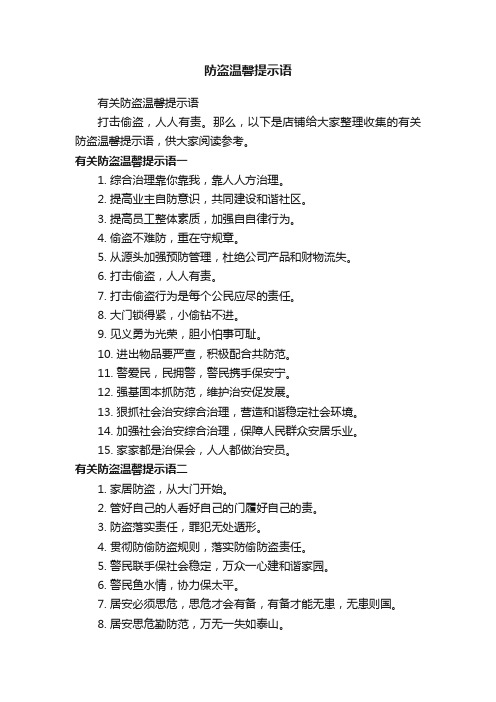 防盗温馨提示语

有关防盗温馨提示语

打击偷盗，人人有责。那么，以下是店铺给大家整理收集的有关防盗温馨提示语，供大家阅读参考。

有关防盗温馨提示语一

1. 综合治理靠你靠我，靠人人方治理。

2. 提高业主自防意识，共同建设和谐社区。

3. 提高员工整体素质，加强自自律行为。

4. 偷盗不难防，重在守规章。

5. 从源头加强预防管理，杜绝公司产品和财物流失。

6. 打击偷盗，人人有责。

7. 打击偷盗行为是每个公民应尽的责任。

8. 大门锁得紧，小偷钻不进。

9. 见义勇为光荣，胆小怕事可耻。

10. 进出物品要严查，积极配合共防范。

11. 警爱民，民拥警，警民携手保安宁。

12. 强基固本抓防范，维护治安促发展。

13. 狠抓社会治安综合治理，营造和谐稳定社会环境。

14. 加强社会治安综合治理，保障人民群众安居乐业。

15. 家家都是治保会，人人都做治安员。

有关防盗温馨提示语二

1. 家居防盗，从大门开始。

2. 管好自己的人看好自己的门履好自己的责。

3. 防盗落实责任，罪犯无处遁形。

4. 贯彻防偷防盗规则，落实防偷防盗责任。

5. 警民联手保社会稳定，万众一心建和谐家园。

6. 警民鱼水情，协力保太平。

7. 居安必须思危，思危才会有备，有备才能无患，无患则国。

8. 居安思危勤防范，万无一失如泰山。